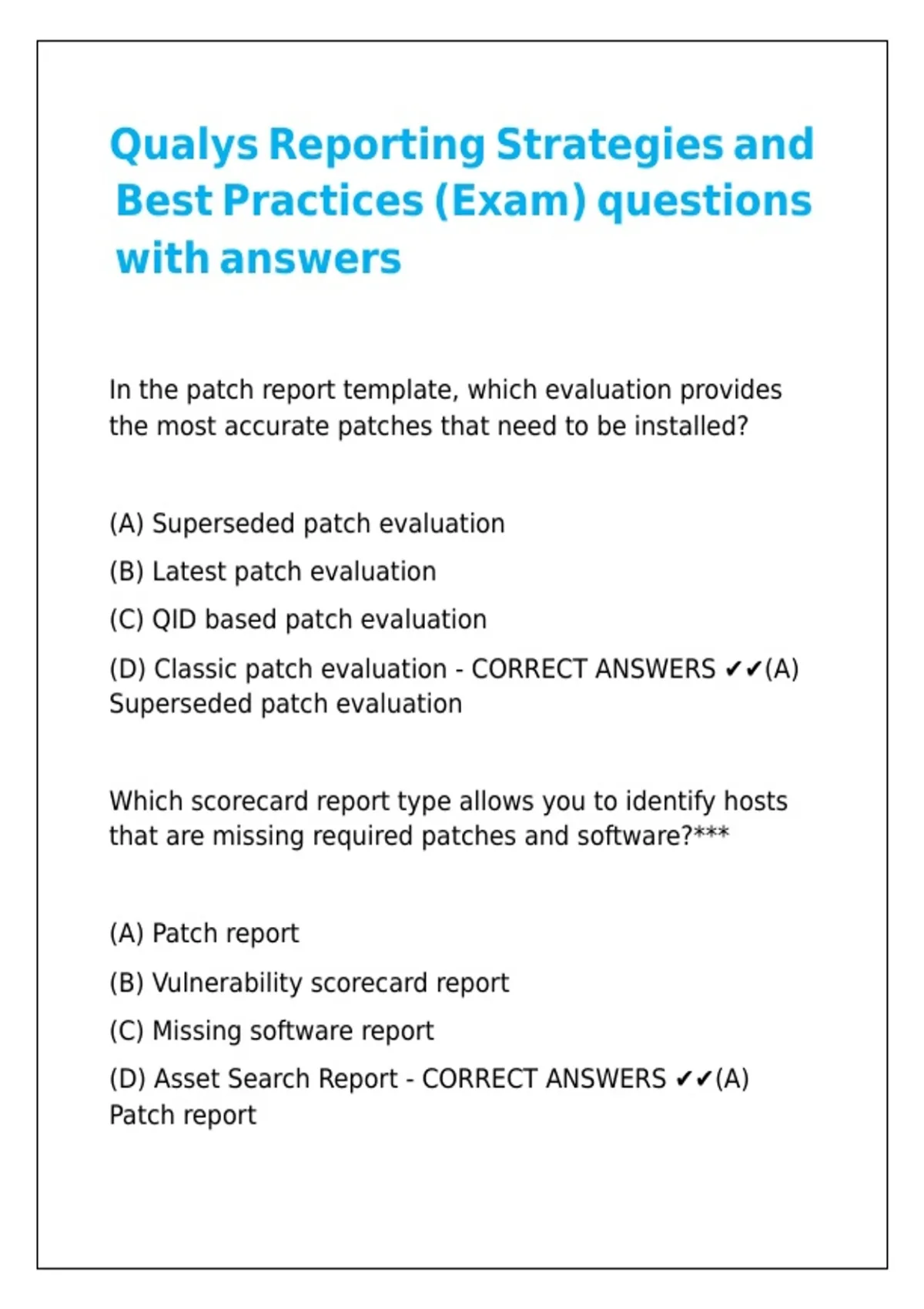 Qualys Reporting Strategies and Best Practices (Exam) questions with answers

In the patch report template, which evaluation provides the most accurate patches that need to be installed?

(A) Superseded patch evaluation

(B) Latest patch evaluation

(C) QID based patch evaluation

(D) Classic patch evaluation - CORRECT ANSWERS ✔✔(A) Superseded patch evaluation

Which scorecard report type allows you to identify hosts that are missing required patches and software?***

(A) Patch report

(B) Vulnerability scorecard report

(C) Missing software report

(D) Asset Search Report - CORRECT ANSWERS ✔✔(A) Patch report